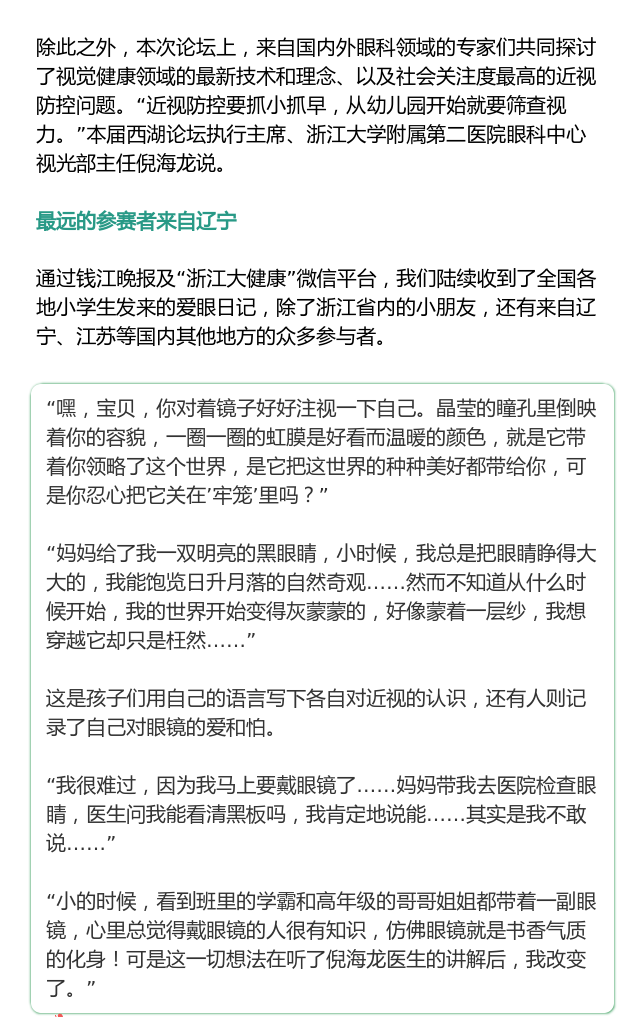 除此之外，本次论坛上，来自国内外眼科领域的专家们共同探讨了视觉健康领域的最新技术和理念、以及社会关注度最高的近视防控问题。“近视防控要抓小抓早，从幼儿园开始就要筛查视力。”本届西湖论坛执行主席、浙江大学附属第二医院眼科中心视光部主任倪海龙说。

最远的参赛者来自辽宁

通过钱江晚报及“浙江大健康”微信平台，我们陆续收到了全国各地小学生发来的爱眼日记，除了浙江省内的小朋友，还有来自辽宁、江苏等国内其他地方的众多参与者。

“嘿，宝贝，你对着镜子好好注视一下自己。晶莹的瞳孔里倒映着你的容貌，一圈一圈的虹膜是好看而温暖的颜色，就是它带着你领略了这个世界，是它把这世界的种种美好都带给你，可是你忍心把它关在‘牢笼’里吗？”

“妈妈给了我一双明亮的黑眼睛，小时候，我总是把眼睛睁得大大的，我能饱览日升月落的自然奇观……然而不知道从什么时候开始，我的世界开始变得灰蒙蒙的，好像蒙着一层纱，我想穿越它却只是枉然……”

这是孩子们用自己的语言写下各自对近视的认识，还有人则记录了自己对眼镜的爱和怕。

“我很难过，因为我马上要戴眼镜了……妈妈带我去医院检查眼睛，医生问我能看清黑板吗，我肯定地说能……其实是我不敢说……”

“小的时候，看到班里的学霸和高年级的哥哥姐姐都带着一副眼镜，心里总觉得戴眼镜的人很有知识，仿佛眼镜就是书香气质的化身！可是这一切想法在听了倪海龙医生的讲解后，我改变了。”